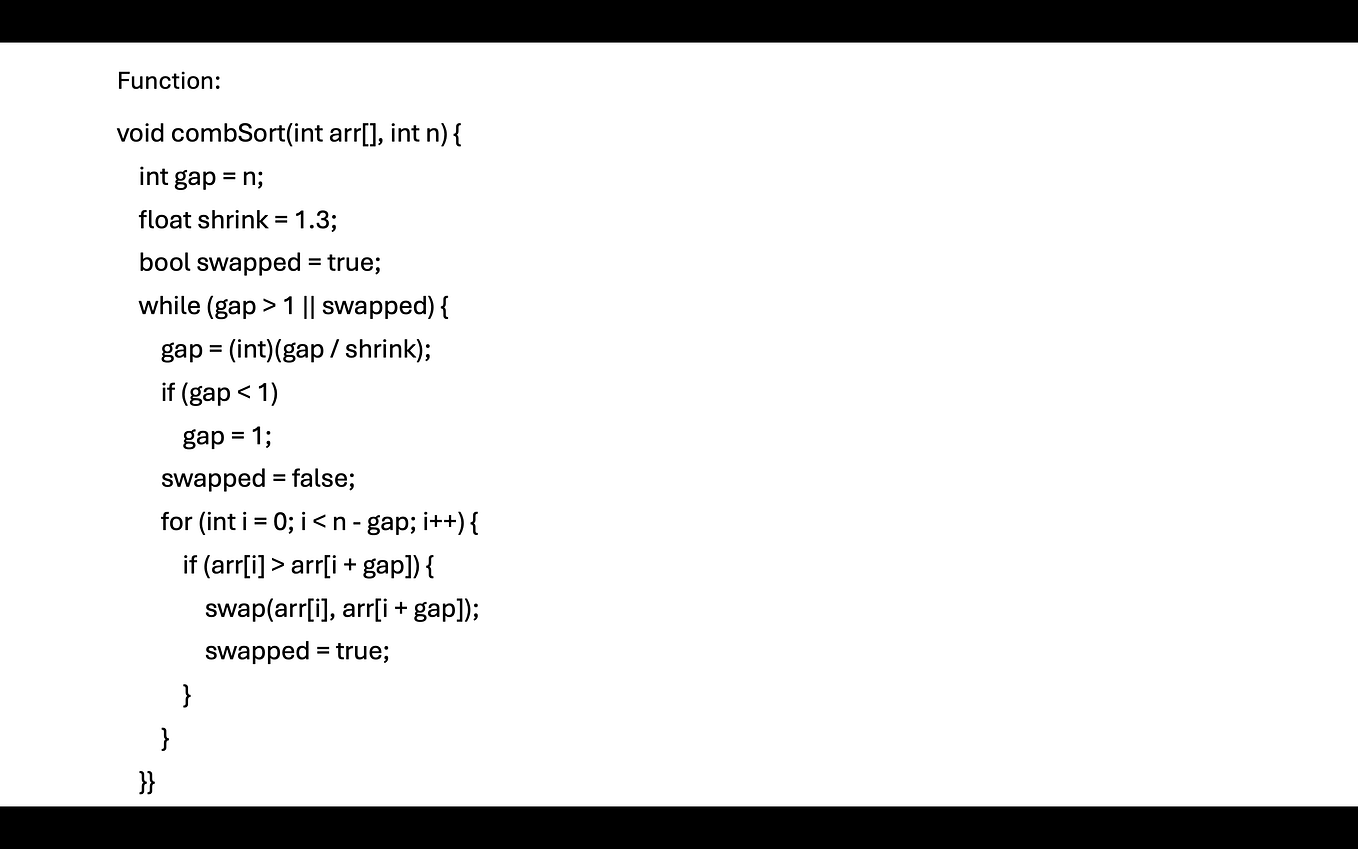 Function:

void combSort(int arr[], int n) {
  int gap = n;
  float shrink = 1.3;
  bool swapped = true;
  while (gap > 1 || swapped) {
    gap = (int)(gap / shrink);
    if (gap < 1)
      gap = 1;
    swapped = false;
    for (int i = 0; i < n - gap; i++) {
      if (arr[i] > arr[i + gap]) {
        swap(arr[i], arr[i + gap]);
        swapped = true;
      }
    }
  }}